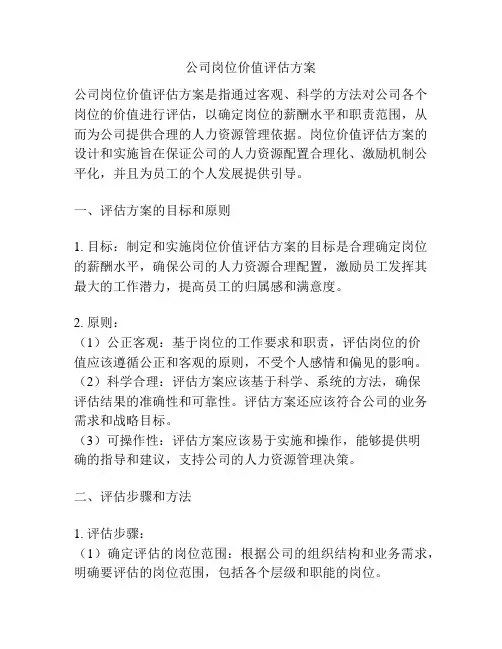 公司岗位价值评估方案

公司岗位价值评估方案是指通过客观、科学的方法对公司各个岗位的价值进行评估，以确定岗位的薪酬水平和职责范围，从而为公司提供合理的人力资源管理依据。岗位价值评估方案的设计和实施旨在保证公司的人力资源配置合理化、激励机制公平化，并且为员工的个人发展提供引导。

一、评估方案的目标和原则

1. 目标：制定和实施岗位价值评估方案的目标是合理确定岗位的薪酬水平，确保公司的人力资源合理配置，激励员工发挥其最大的工作潜力，提高员工的归属感和满意度。

2. 原则：
（1）公正客观：基于岗位的工作要求和职责，评估岗位的价值应该遵循公正和客观的原则，不受个人感情和偏见的影响。
（2）科学合理：评估方案应该基于科学、系统的方法，确保评估结果的准确性和可靠性。评估方案还应该符合公司的业务需求和战略目标。
（3）可操作性：评估方案应该易于实施和操作，能够提供明确的指导和建议，支持公司的人力资源管理决策。

二、评估步骤和方法

1. 评估步骤：
（1）确定评估的岗位范围：根据公司的组织结构和业务需求，明确要评估的岗位范围，包括各个层级和职能的岗位。